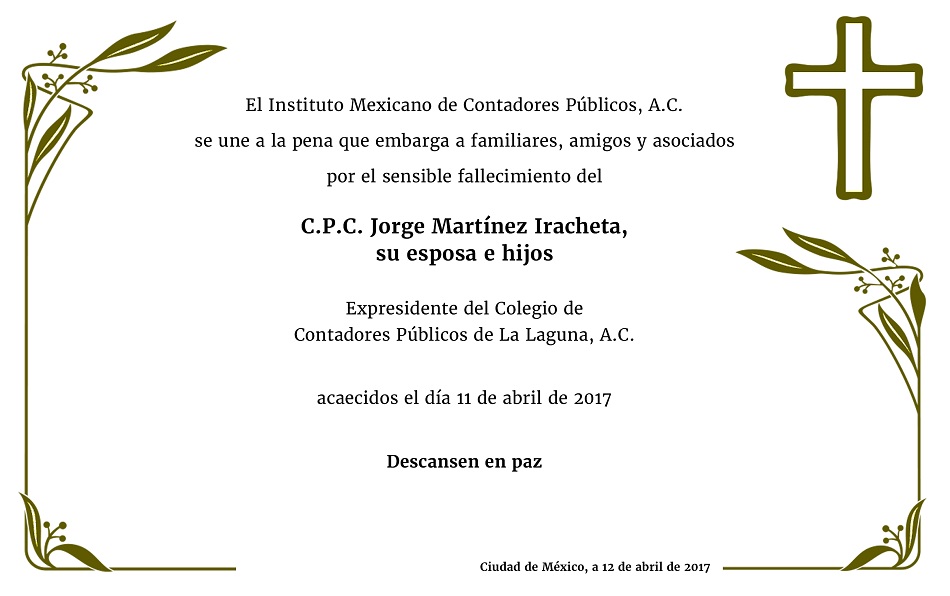 El Instituto Mexicano de Contadores Públicos, A.C.
se une a la pena que embarga a familiares, amigos y asociados
por el sensible fallecimiento del

C.P.C. Jorge Martínez Iracheta,
su esposa e hijos

Expresidente del Colegio de
Contadores Públicos de La Laguna, A.C.

acaecidos el día 11 de abril de 2017

Descansen en paz

Ciudad de México, a 12 de abril de 2017